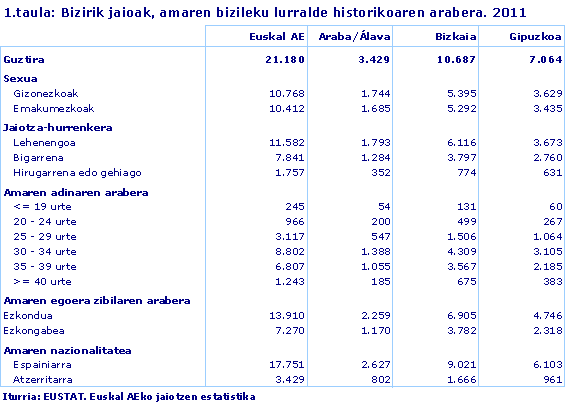 1.taula: Bizirik jaioak, amaren bizileku lurralde historikoaren arabera. 2011

| | Euskal AE | Araba/Álava | Bizkaia | Gipuzkoa |
|---|---|---|---|---|
| Guztira | 21.180 | 3.429 | 10.687 | 7.064 |
| Sexua | | | | |
| Gizonezkoak | 10.768 | 1.744 | 5.395 | 3.629 |
| Emakumezkoak | 10.412 | 1.685 | 5.292 | 3.435 |
| Jaiotza-hurrenkera | | | | |
| Lehenengoa | 11.582 | 1.793 | 6.116 | 3.673 |
| Bigarrena | 7.841 | 1.284 | 3.797 | 2.760 |
| Hirugarrena edo gehiago | 1.757 | 352 | 774 | 631 |
| Amaren adinaren arabera | | | | |
| <= 19 urte | 245 | 54 | 131 | 60 |
| 20 - 24 urte | 966 | 200 | 499 | 267 |
| 25 - 29 urte | 3.117 | 547 | 1.506 | 1.064 |
| 30 - 34 urte | 8.802 | 1.388 | 4.309 | 3.105 |
| 35 - 39 urte | 6.807 | 1.055 | 3.567 | 2.185 |
| >= 40 urte | 1.243 | 185 | 675 | 383 |
| Amaren egoera zibilaren arabera | | | | |
| Ezkondua | 13.910 | 2.259 | 6.905 | 4.746 |
| Ezkongabea | 7.270 | 1.170 | 3.782 | 2.318 |
| Amaren nazionalitatea | | | | |
| Espainiarra | 17.751 | 2.627 | 9.021 | 6.103 |
| Atzerritarra | 3.429 | 802 | 1.666 | 961 |

Iturria: EUSTAT. Euskal AEko jaiotzen estatistika